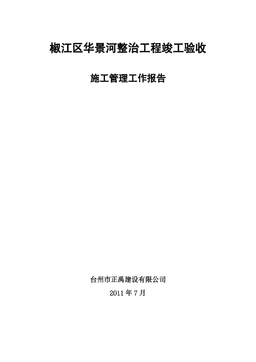 椒江区华景河整治工程竣工验收

施工管理工作报告

台州市正禹建设有限公司

2011 年 7 月